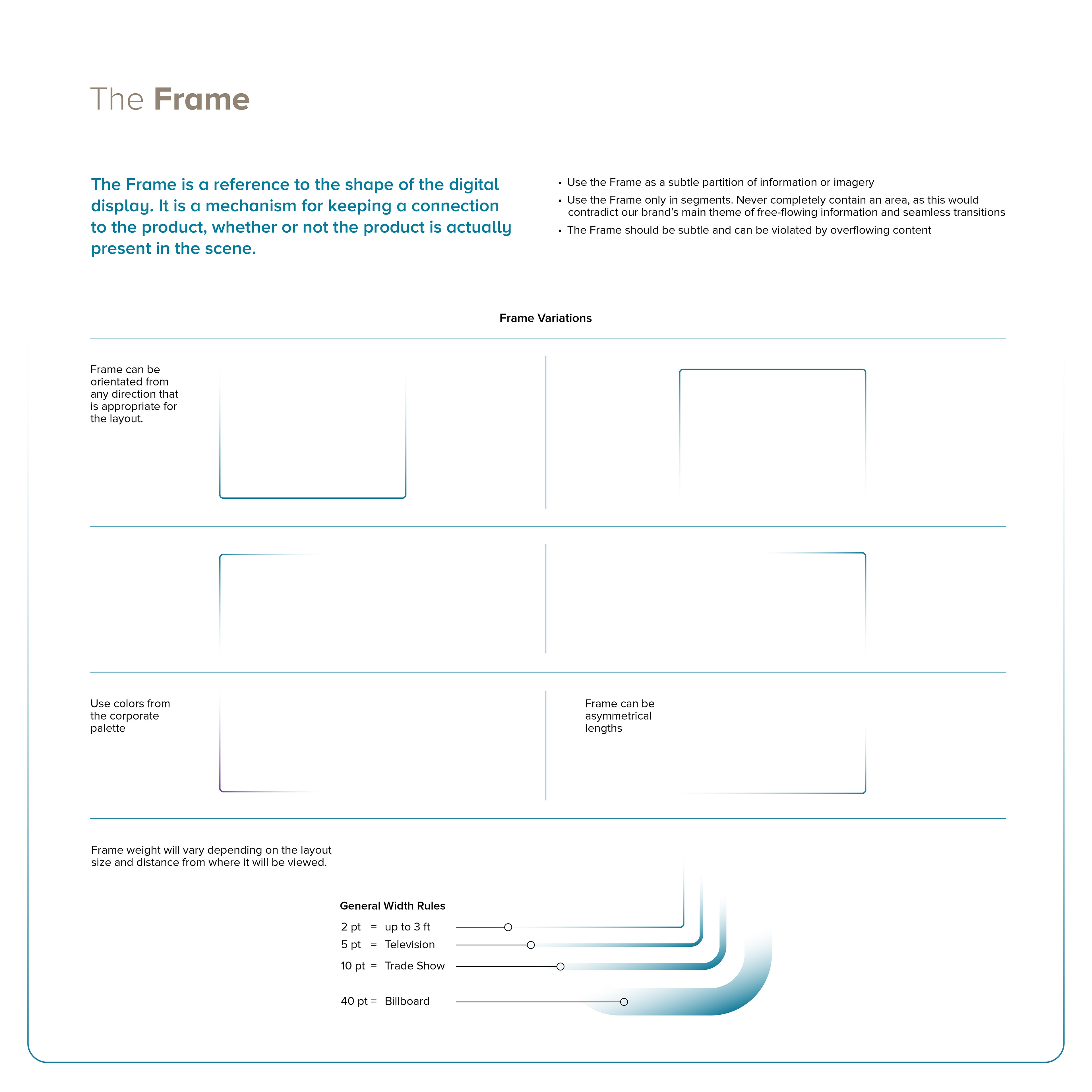 The Frame

The Frame is a reference to the shape of the digital display. It is a mechanism for keeping a connection to the product, whether or not the product is actually present in the scene.

• Use the Frame as a subtle partition of information or imagery
• Use the Frame only in segments. Never completely contain an area, as this would contradict our brand's main theme of free-flowing information and seamless transitions
• The Frame should be subtle and can be violated by overflowing content

Frame Variations

Frame can be orientated from any direction that is appropriate for the layout.

Use colors from the corporate palette

Frame can be asymmetrical lengths

Frame weight will vary depending on the layout size and distance from where it will be viewed.

General Width Rules
2 pt = up to 3 ft
5 pt = Television
10 pt = Trade Show
40 pt = Billboard